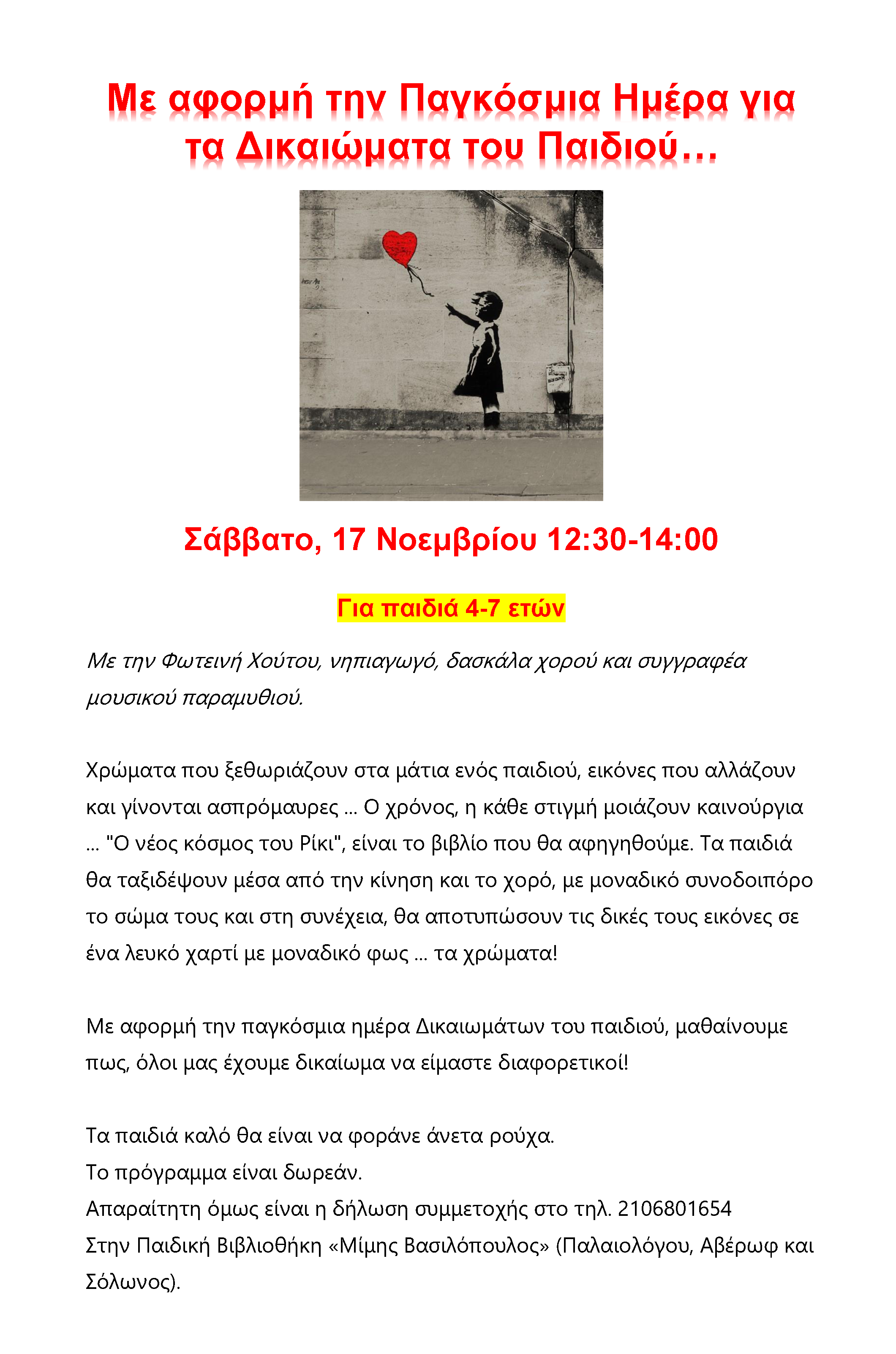 Με αφορμή την Παγκόσμια Ημέρα για τα Δικαιώματα του Παιδιού…

Σάββατο, 17 Νοεμβρίου 12:30-14:00

Για παιδιά 4-7 ετών

Με την Φωτεινή Χούτου, νηπιαγωγό, δασκάλα χορού και συγγραφέα μουσικού παραμυθιού.

Χρώματα που ξεθωριάζουν στα μάτια ενός παιδιού, εικόνες που αλλάζουν και γίνονται ασπρόμαυρες ... Ο χρόνος, η κάθε στιγμή μοιάζουν καινούργια ... "Ο νέος κόσμος του Ρίκι", είναι το βιβλίο που θα αφηγηθούμε. Τα παιδιά θα ταξιδέψουν μέσα από την κίνηση και το χορό, με μοναδικό συνοδοιπόρο το σώμα τους και στη συνέχεια, θα αποτυπώσουν τις δικές τους εικόνες σε ένα λευκό χαρτί με μοναδικό φως ... τα χρώματα!

Με αφορμή την παγκόσμια ημέρα Δικαιωμάτων του παιδιού, μαθαίνουμε πως, όλοι μας έχουμε δικαίωμα να είμαστε διαφορετικοί!

Τα παιδιά καλό θα είναι να φοράνε άνετα ρούχα.
Το πρόγραμμα είναι δωρεάν.
Απαραίτητη όμως είναι η δήλωση συμμετοχής στο τηλ. 2106801654
Στην Παιδική Βιβλιοθήκη «Μίμης Βασιλόπουλος» (Παλαιολόγου, Αβέρωφ και Σόλωνος).